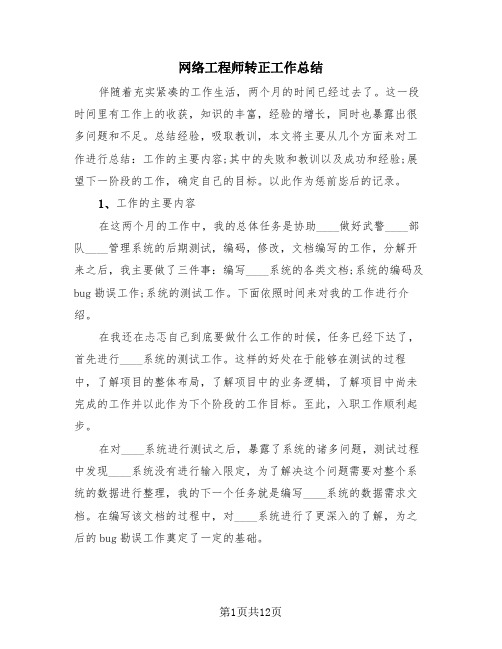 网络工程师转正工作总结

伴随着充实紧凑的工作生活，两个月的时间已经过去了。这一段时间里有工作上的收获，知识的丰富，经验的增长，同时也暴露出很多问题和不足。总结经验，吸取教训，本文将主要从几个方面来对工作进行总结：工作的主要内容；其中的失败和教训以及成功和经验；展望下一阶段的工作，确定自己的目标。以此作为惩前毖后的记录。

1、工作的主要内容

在这两个月的工作中，我的总体任务是协助____做好武警____部队____管理系统的后期测试，编码，修改，文档编写的工作，分解开来之后，我主要做了三件事：编写____系统的各类文档；系统的编码及bug勘误工作；系统的测试工作。下面依照时间来对我的工作进行介绍。

在我还在忐忑自己到底要做什么工作的时候，任务已经下达了，首先进行____系统的测试工作。这样的好处在于能够在测试的过程中，了解项目的整体布局，了解项目中的业务逻辑，了解项目中尚未完成的工作并以此作为下个阶段的工作目标。至此，入职工作顺利起步。

在对____系统进行测试之后，暴露了系统的诸多问题，测试过程中发现____系统没有进行输入限定，为了解决这个问题需要对整个系统的数据进行整理，我的下一个任务就是编写____系统的数据需求文档。在编写该文档的过程中，对____系统进行了更深入的了解，为之后的bug勘误工作奠定了一定的基础。

第1页共12页